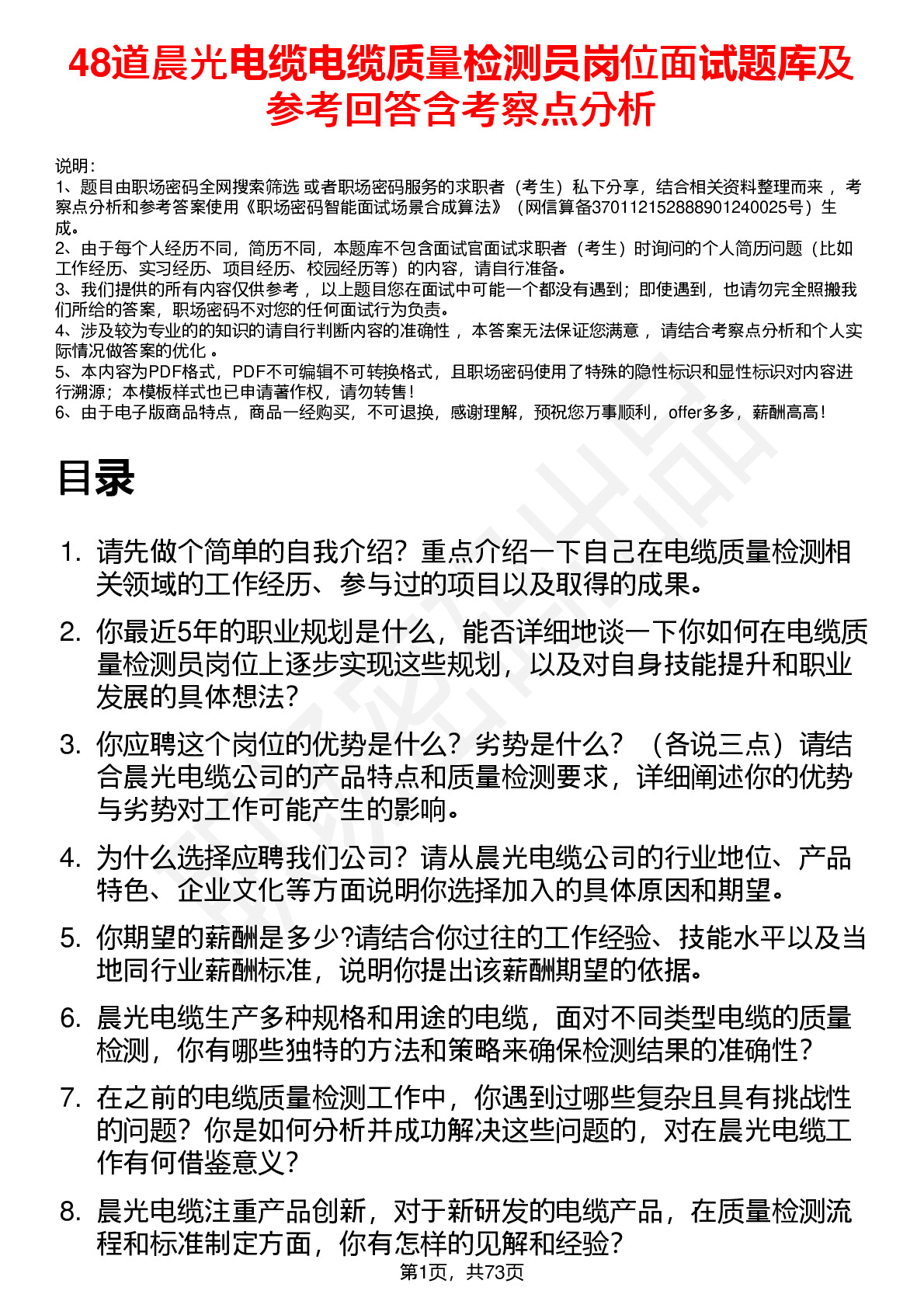 48道晨光电缆电缆质量检测员岗位面试题库及参考回答含考察点分析

说明：
1、题目由职场密码全网搜索筛选 或者职场密码服务的求职者（考生）私下分享，结合相关资料整理而来 ，考察点分析和参考答案使用《职场密码智能面试场景合成算法》（网信算备370112152888901240025号）生成。
2、由于每个人经历不同，简历不同，本题库不包含面试官面试求职者（考生）时询问的个人简历问题（比如工作经历、实习经历、项目经历、校园经历等）的内容，请自行准备。
3、我们提供的所有内容仅供参考 ，以上题目您在面试中可能一个都没有遇到；即使遇到，也请勿完全照搬我们所给的答案，职场密码不对您的任何面试行为负责。
4、涉及较为专业的的知识的请自行判断内容的准确性 ，本答案无法保证您满意 ，请结合考察点分析和个人实际情况做答案的优化 。
5、本内容为PDF格式，PDF不可编辑不可转换格式，且职场密码使用了特殊的隐性标识和显性标识对内容进行溯源；本模板样式也已申请著作权，请勿转售！
6、由于电子版商品特点，商品一经购买，不可退换，感谢理解，预祝您万事顺利，offer多多，薪酬高高！

目录

1. 请先做个简单的自我介绍？重点介绍一下自己在电缆质量检测相关领域的工作经历、参与过的项目以及取得的成果。
2. 你最近5年的职业规划是什么，能否详细地谈一下你如何在电缆质量检测员岗位上逐步实现这些规划，以及对自身技能提升和职业发展的具体想法？
3. 你应聘这个岗位的优势是什么？劣势是什么？（各说三点）请结合晨光电缆公司的产品特点和质量检测要求，详细阐述你的优势与劣势对工作可能产生的影响。
4. 为什么选择应聘我们公司？请从晨光电缆公司的行业地位、产品特色、企业文化等方面说明你选择加入的具体原因和期望。
5. 你期望的薪酬是多少?请结合你过往的工作经验、技能水平以及当地同行业薪酬标准，说明你提出该薪酬期望的依据。
6. 晨光电缆生产多种规格和用途的电缆，面对不同类型电缆的质量检测，你有哪些独特的方法和策略来确保检测结果的准确性？
7. 在之前的电缆质量检测工作中，你遇到过哪些复杂且具有挑战性的问题？你是如何分析并成功解决这些问题的，对在晨光电缆工作有何借鉴意义？
8. 晨光电缆注重产品创新，对于新研发的电缆产品，在质量检测流程和标准制定方面，你有怎样的见解和经验？

第1页，共73页